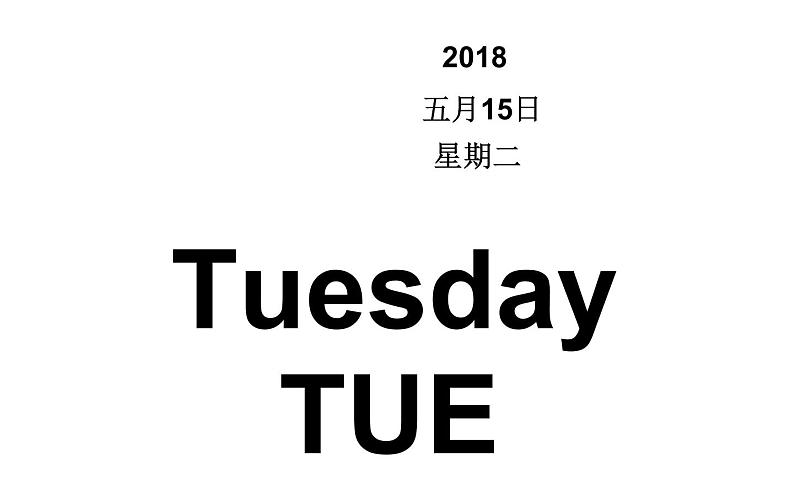 2018

五月15日

星期二

Tuesday
TUE